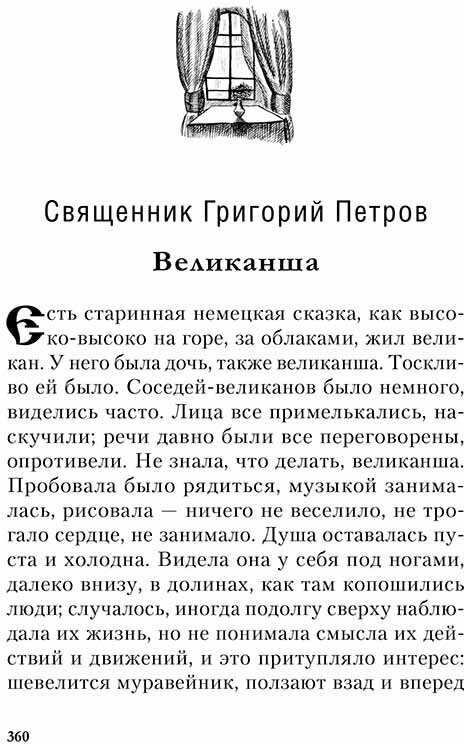 Священник Григорий Петров

Великанша

Есть старинная немецкая сказка, как высоко-высоко на горе, за облаками, жил великан. У него была дочь, также великанша. Тоскливо ей было. Соседей-великанов было немного, виделись часто. Лица все примелькались, наскучили; речи давно были все переговорены, опротивели. Не знала, что делать, великанша. Пробовала было рядиться, музыкой занималась, рисовала — ничего не веселило, не трогало сердце, не занимало. Душа оставалась пуста и холодна. Видела она у себя под ногами, далеко внизу, в долинах, как там копошились люди; случалось, иногда подолгу сверху наблюдала их жизнь, но не понимала смысла их действий и движений, и это притупляло интерес: шевелится муравейник, ползают взад и вперед

360